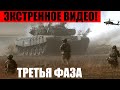 ЭКСТРЕННОЕ ВИДЕО!

ТРЕТЬЯ ФАЗА